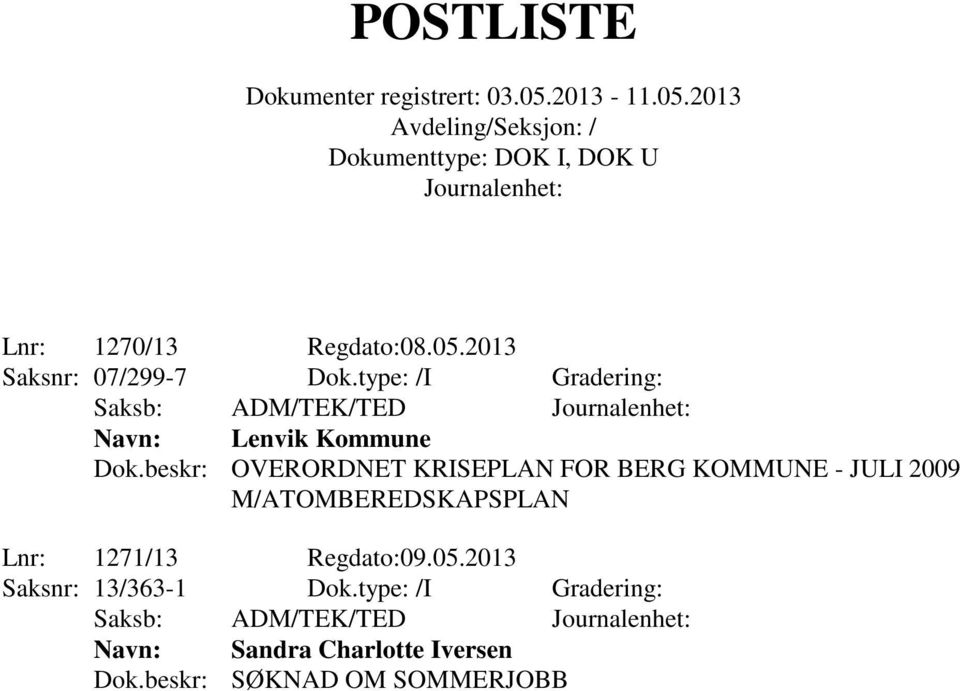 POSTLISTE

Dokumenter registrert: 03.05.2013 - 11.05.2013
Avdeling/Seksjon: /
Dokumenttype: DOK I, DOK U
Journalenhet:

Lnr: 1270/13 Regdato:08.05.2013
Saksnr: 07/299-7 Dok.type: /I Gradering:
Saksb: ADM/TEK/TED Journalenhet:
Navn: Lenvik Kommune
Dok.beskr: OVERORDNET KRISEPLAN FOR BERG KOMMUNE - JULI 2009 M/ATOMBEREDSKAPSPLAN

Lnr: 1271/13 Regdato:09.05.2013
Saksnr: 13/363-1 Dok.type: /I Gradering:
Saksb: ADM/TEK/TED Journalenhet:
Navn: Sandra Charlotte Iversen
Dok.beskr: SØKNAD OM SOMMERJOBB